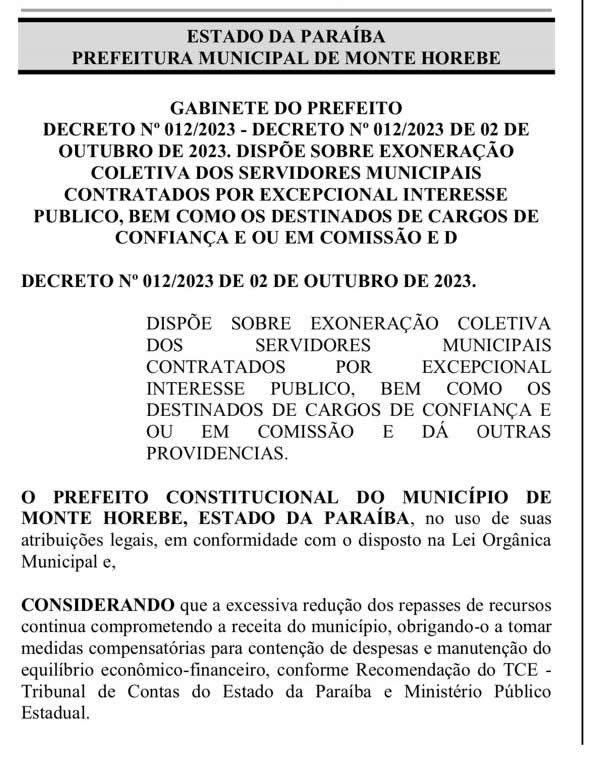 ESTADO DA PARAÍBA
PREFEITURA MUNICIPAL DE MONTE HOREBE

GABINETE DO PREFEITO
DECRETO Nº 012/2023 - DECRETO Nº 012/2023 DE 02 DE OUTUBRO DE 2023. DISPÕE SOBRE EXONERAÇÃO COLETIVA DOS SERVIDORES MUNICIPAIS CONTRATADOS POR EXCEPCIONAL INTERESSE PUBLICO, BEM COMO OS DESTINADOS DE CARGOS DE CONFIANÇA E OU EM COMISSÃO E D

DECRETO Nº 012/2023 DE 02 DE OUTUBRO DE 2023.

DISPÕE SOBRE EXONERAÇÃO COLETIVA DOS SERVIDORES MUNICIPAIS CONTRATADOS POR EXCEPCIONAL INTERESSE PUBLICO, BEM COMO OS DESTINADOS DE CARGOS DE CONFIANÇA E OU EM COMISSÃO E DÁ OUTRAS PROVIDENCIAS.

O PREFEITO CONSTITUCIONAL DO MUNICÍPIO DE MONTE HOREBE, ESTADO DA PARAÍBA, no uso de suas atribuições legais, em conformidade com o disposto na Lei Orgânica Municipal e,

CONSIDERANDO que a excessiva redução dos repasses de recursos continua comprometendo a receita do município, obrigando-o a tomar medidas compensatórias para contenção de despesas e manutenção do equilíbrio econômico-financeiro, conforme Recomendação do TCE - Tribunal de Contas do Estado da Paraíba e Ministério Público Estadual.